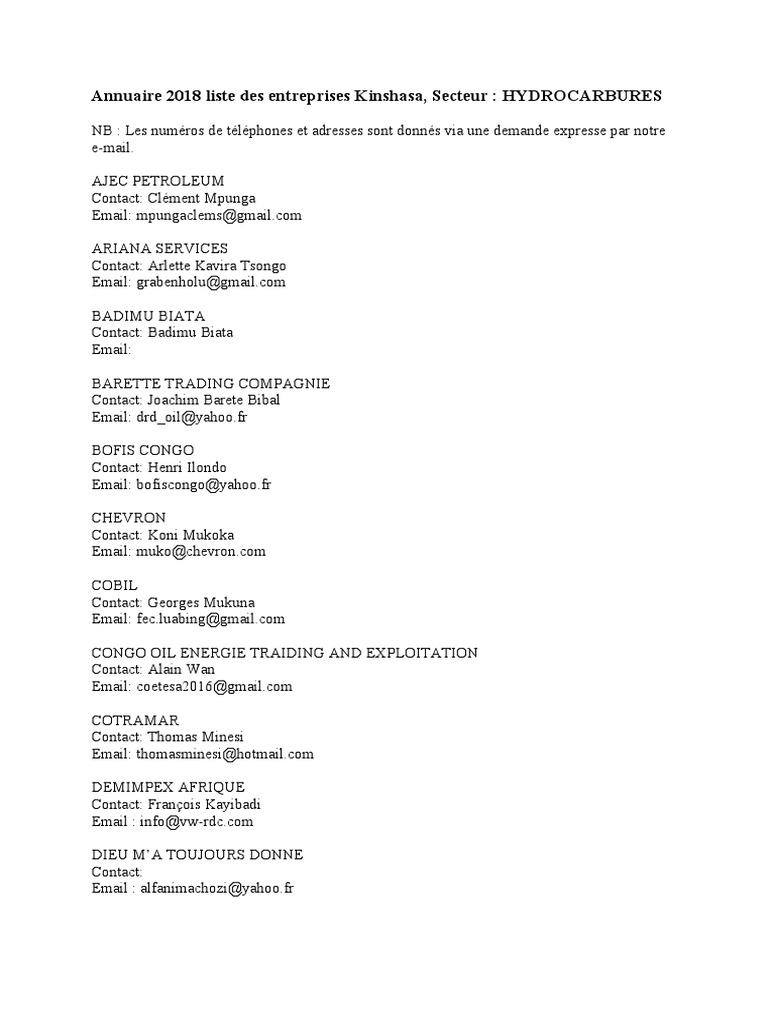 Annuaire 2018 liste des entreprises Kinshasa, Secteur : HYDROCARBURES

NB : Les numéros de téléphones et adresses sont donnés via une demande expresse par notre e-mail.

AJEC PETROLEUM
Contact: Clément Mpunga
Email: mpungaclems@gmail.com

ARIANA SERVICES
Contact: Arlette Kavira Tsongo
Email: grabenholu@gmail.com

BADIMU BIATA
Contact: Badimu Biata
Email:

BARETTE TRADING COMPAGNIE
Contact: Joachim Barete Bibal
Email: drd_oil@yahoo.fr

BOFIS CONGO
Contact: Henri Ilondo
Email: bofiscongo@yahoo.fr

CHEVRON
Contact: Koni Mukoka
Email: muko@chevron.com

COBIL
Contact: Georges Mukuna
Email: fec.luabing@gmail.com

CONGO OIL ENERGIE TRAIDING AND EXPLOITATION
Contact: Alain Wan
Email: coetesa2016@gmail.com

COTRAMAR
Contact: Thomas Minesi
Email: thomasminesi@hotmail.com

DEMIMPEX AFRIQUE
Contact: François Kayibadi
Email : info@vw-rdc.com

DIEU M'A TOUJOURS DONNE
Contact:
Email : alfanimachozi@yahoo.fr